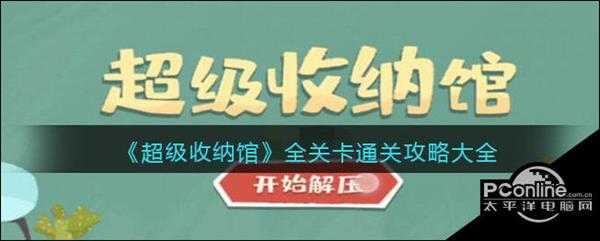 超级收纳馆

《超级收纳馆》全关卡通关攻略大全

开始解压

PConline.com.cn
太平洋电脑网